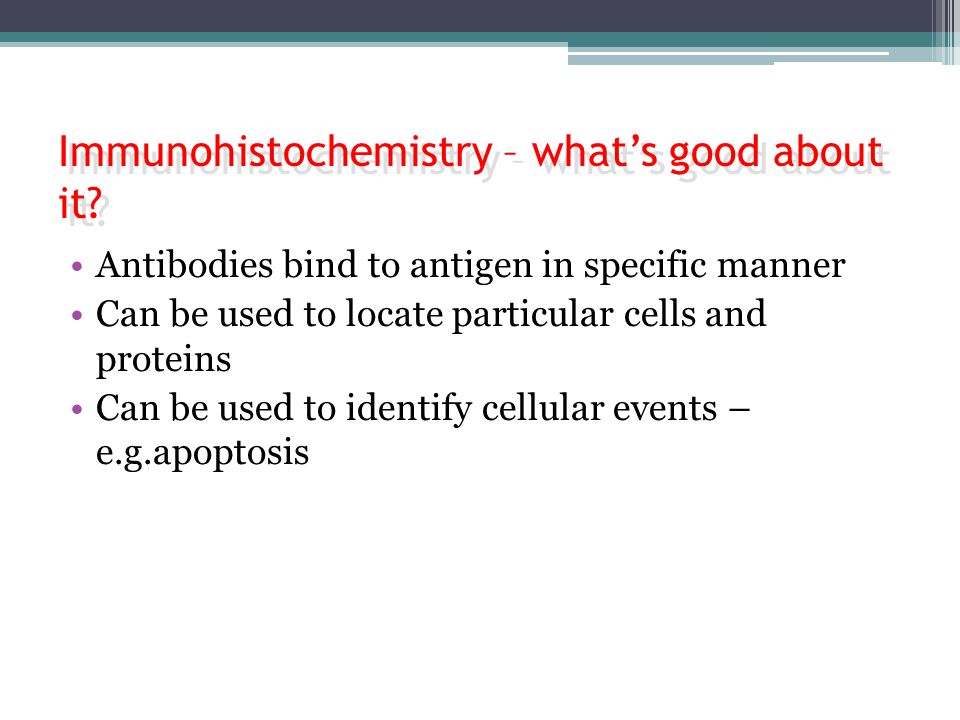 Immunohistochemistry – what's good about it?

• Antibodies bind to antigen in specific manner
• Can be used to locate particular cells and proteins
• Can be used to identify cellular events – e.g.apoptosis